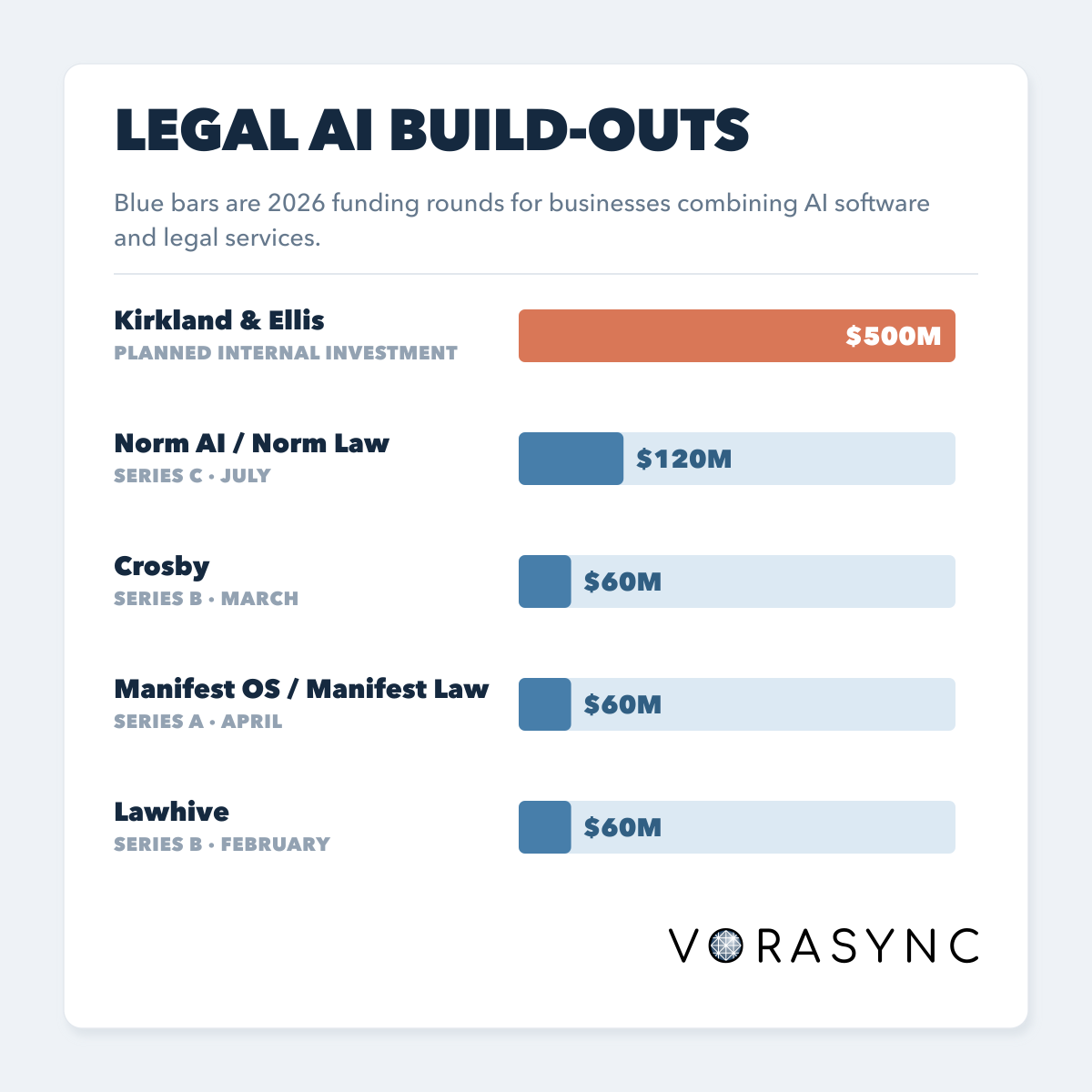 LEGAL AI BUILD-OUTS

Blue bars are 2026 funding rounds for businesses combining AI software and legal services.

Kirkland & Ellis
PLANNED INTERNAL INVESTMENT
$500M

Norm AI / Norm Law
SERIES C • JULY
$120M

Crosby
SERIES B • MARCH
$60M

Manifest OS / Manifest Law
SERIES A • APRIL
$60M

Lawhive
SERIES B • FEBRUARY
$60M

VORASYNC